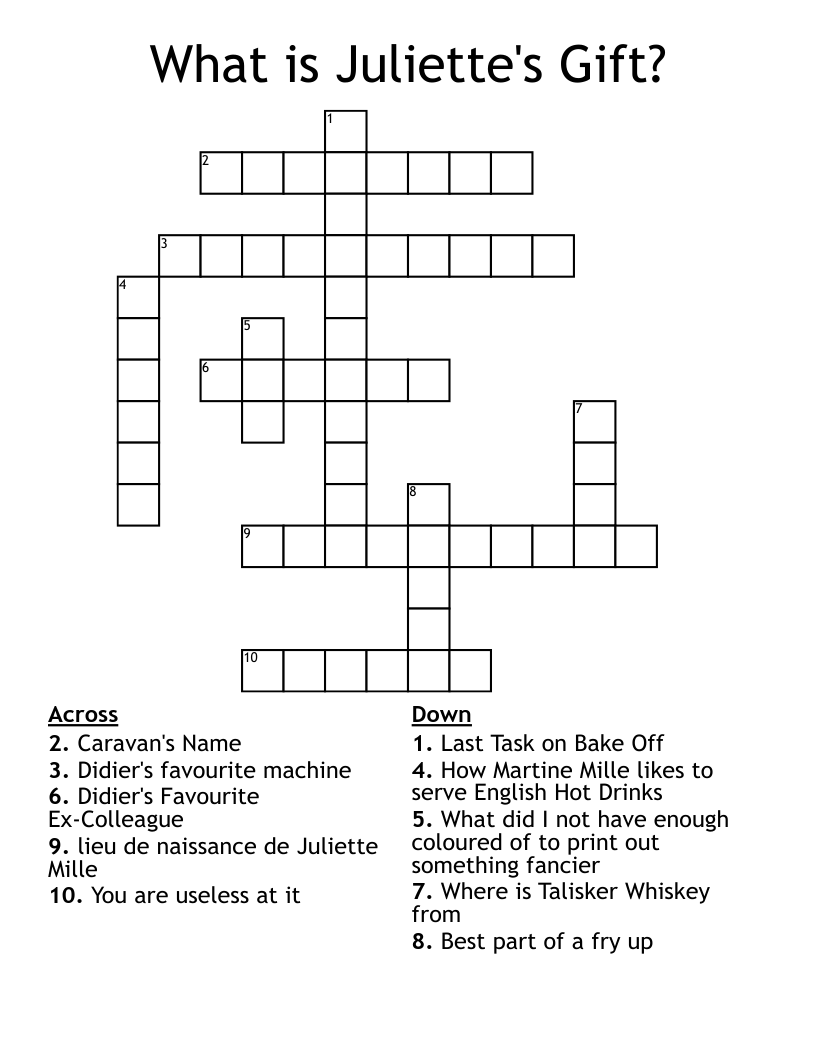 What is Juliette's Gift?

1
2
3
4
5
6
7
8
9
10

Across
2. Caravan's Name
3. Didier's favourite machine
6. Didier's Favourite Ex-Colleague
9. lieu de naissance de Juliette Mille
10. You are useless at it

Down
1. Last Task on Bake Off
4. How Martine Mille likes to serve English Hot Drinks
5. What did I not have enough coloured of to print out something fancier
7. Where is Talisker Whiskey from
8. Best part of a fry up